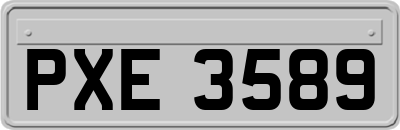 PXE 3589